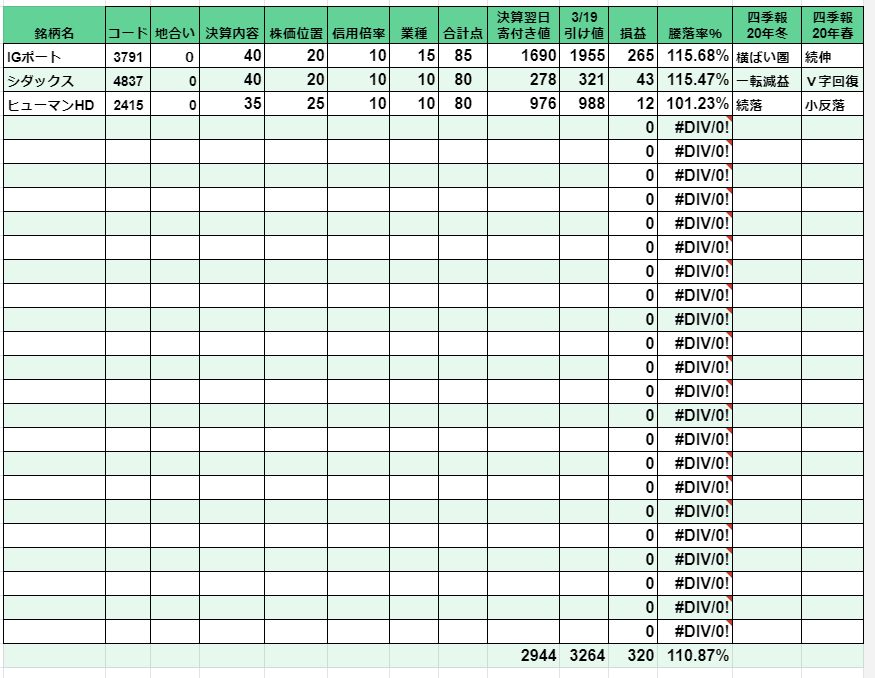 | 銘柄名 | コード | 地合い | 決算内容 | 株価位置 | 信用倍率 | 業種 | 合計点 | 決算翌日 寄付き値 | 3/19 引け値 | 損益 | 騰落率% | 四季報 20年冬 | 四季報 20年春 |
|---|---|---|---|---|---|---|---|---|---|---|---|---|---|
| IGポート | 3791 | 0 | 40 | 20 | 10 | 15 | 85 | 1690 | 1955 | 265 | 115.68% | 横ばい圏 | 続伸 |
| シダックス | 4837 | 0 | 40 | 20 | 10 | 10 | 80 | 278 | 321 | 43 | 115.47% | 一転減益 | V字回復 |
| ヒューマンHD | 2415 | 0 | 35 | 25 | 10 | 10 | 80 | 976 | 988 | 12 | 101.23% | 続落 | 小反落 |
| | | | | | | | | | | 0 | #DIV/0! | | |
| | | | | | | | | | | 0 | #DIV/0! | | |
| | | | | | | | | | | 0 | #DIV/0! | | |
| | | | | | | | | | | 0 | #DIV/0! | | |
| | | | | | | | | | | 0 | #DIV/0! | | |
| | | | | | | | | | | 0 | #DIV/0! | | |
| | | | | | | | | | | 0 | #DIV/0! | | |
| | | | | | | | | | | 0 | #DIV/0! | | |
| | | | | | | | | | | 0 | #DIV/0! | | |
| | | | | | | | | | | 0 | #DIV/0! | | |
| | | | | | | | | | | 0 | #DIV/0! | | |
| | | | | | | | | | | 0 | #DIV/0! | | |
| | | | | | | | | | | 0 | #DIV/0! | | |
| | | | | | | | | | | 0 | #DIV/0! | | |
| | | | | | | | | | | 0 | #DIV/0! | | |
| | | | | | | | | | | 0 | #DIV/0! | | |
| | | | | | | | | | | 0 | #DIV/0! | | |
| | | | | | | | | | | 0 | #DIV/0! | | |
| | | | | | | | | | | 0 | #DIV/0! | | |
| | | | | | | | | | | 0 | #DIV/0! | | |
| | | | | | | | | | | 0 | #DIV/0! | | |
| | | | | | | | | | | 0 | #DIV/0! | | |
| | | | | | | | | 2944 | 3264 | 320 | 110.87% | | |